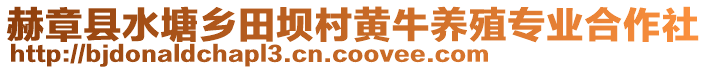 赫章县水塘乡田坝村黄牛养殖专业合作社
http://bjdonaldchapl3.cn.coovee.com